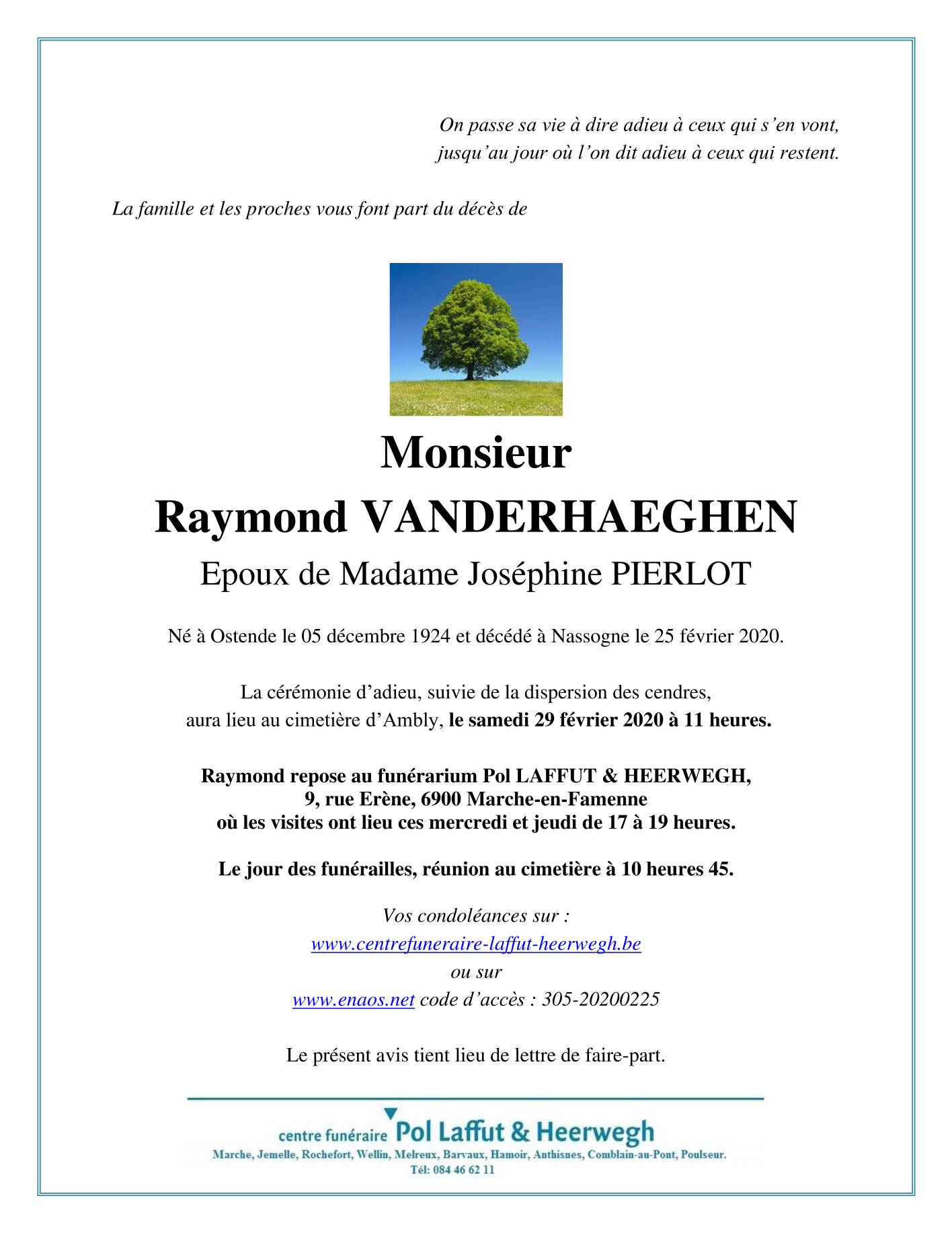 On passe sa vie à dire adieu à ceux qui s'en vont, jusqu'au jour où l'on dit adieu à ceux qui restent.

La famille et les proches vous font part du décès de

Monsieur
Raymond VANDERHAEGHEN
Epoux de Madame Joséphine PIERLOT

Né à Ostende le 05 décembre 1924 et décédé à Nassogne le 25 février 2020.

La cérémonie d'adieu, suivie de la dispersion des cendres, aura lieu au cimetière d'Ambly, le samedi 29 février 2020 à 11 heures.

Raymond repose au funérarium Pol LAFFUT & HEERWEGH,
9, rue Erène, 6900 Marche-en-Famenne
où les visites ont lieu ces mercredi et jeudi de 17 à 19 heures.

Le jour des funérailles, réunion au cimetière à 10 heures 45.

Vos condoléances sur :
www.centrefuneraire-laffut-heerwegh.be
ou sur
www.enaos.net code d'accès : 305-20200225

Le présent avis tient lieu de lettre de faire-part.

centre funéraire Pol Laffut & Heerwegh
Marche, Jemelle, Rochefort, Wellin, Melreux, Barvaux, Hamoir, Anthisnes, Comblain-au-Pont, Poulseur.
Tél: 084 46 62 11